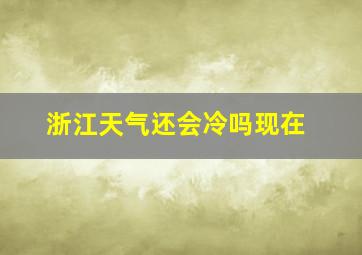 浙江天气还会冷吗现在